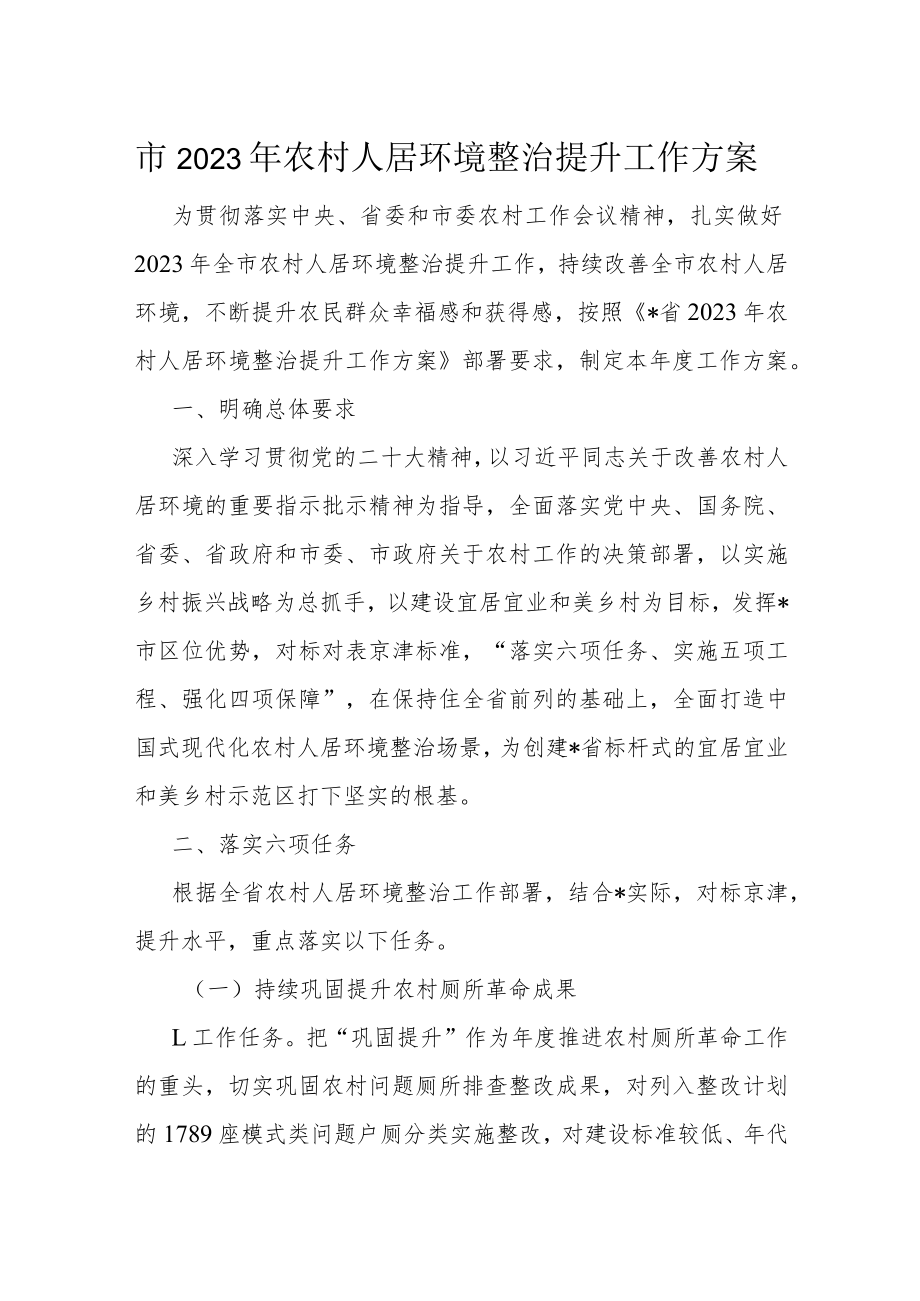 市2023年农村人居环境整治提升工作方案

为贯彻落实中央、省委和市委农村工作会议精神，扎实做好2023年全市农村人居环境整治提升工作，持续改善全市农村人居环境，不断提升农民群众幸福感和获得感，按照《*省2023年农村人居环境整治提升工作方案》部署要求，制定本年度工作方案。

一、明确总体要求

深入学习贯彻党的二十大精神，以习近平同志关于改善农村人居环境的重要指示批示精神为指导，全面落实党中央、国务院、省委、省政府和市委、市政府关于农村工作的决策部署，以实施乡村振兴战略为总抓手，以建设宜居宜业和美乡村为目标，发挥*市区位优势，对标对表京津标准，“落实六项任务、实施五项工程、强化四项保障”，在保持住全省前列的基础上，全面打造中国式现代化农村人居环境整治场景，为创建*省标杆式的宜居宜业和美乡村示范区打下坚实的根基。

二、落实六项任务

根据全省农村人居环境整治工作部署，结合*实际，对标京津，提升水平，重点落实以下任务。

（一）持续巩固提升农村厕所革命成果

L工作任务。把“巩固提升”作为年度推进农村厕所革命工作的重头，切实巩固农村问题厕所排查整改成果，对列入整改计划的1789座模式类问题户厕分类实施整改，对建设标准较低、年代